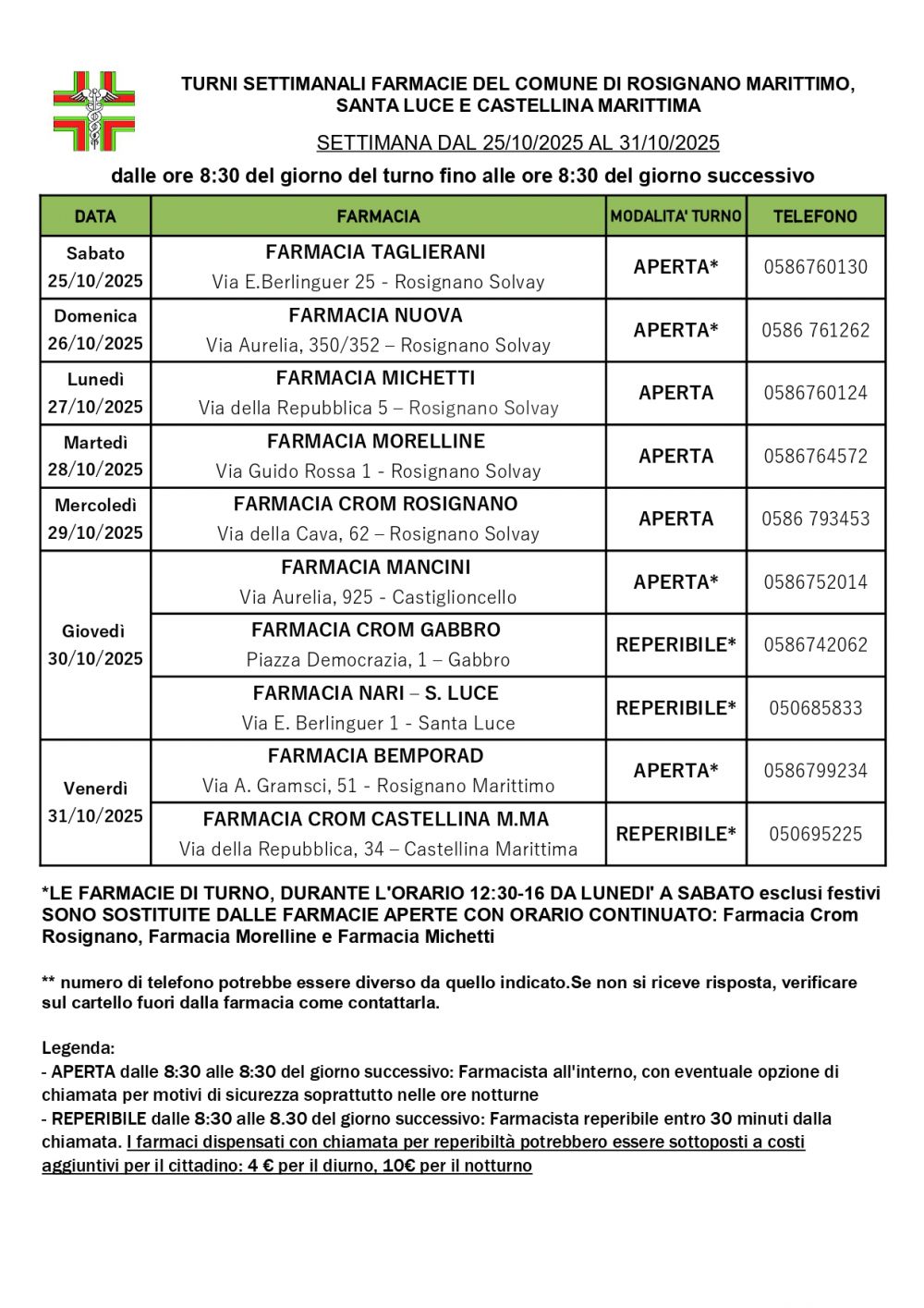 TURNI SETTIMANALI FARMACIE DEL COMUNE DI ROSIGNANO MARITTIMO, SANTA LUCE E CASTELLINA MARITTIMA

SETTIMANA DAL 25/10/2025 AL 31/10/2025

dalle ore 8:30 del giorno del turno fino alle ore 8:30 del giorno successivo

| DATA | FARMACIA | MODALITA' TURNO | TELEFONO |
|---|---|---|---|
| Sabato 25/10/2025 | FARMACIA TAGLIERANI Via E.Berlinguer 25 - Rosignano Solvay | APERTA* | 0586760130 |
| Domenica 26/10/2025 | FARMACIA NUOVA Via Aurelia, 350/352 – Rosignano Solvay | APERTA* | 0586 761262 |
| Lunedì 27/10/2025 | FARMACIA MICHETTI Via della Repubblica 5 – Rosignano Solvay | APERTA | 0586760124 |
| Martedì 28/10/2025 | FARMACIA MORELLINE Via Guido Rossa 1 - Rosignano Solvay | APERTA | 0586764572 |
| Mercoledì 29/10/2025 | FARMACIA CROM ROSIGNANO Via della Cava, 62 – Rosignano Solvay | APERTA | 0586 793453 |
| Giovedì 30/10/2025 | FARMACIA MANCINI Via Aurelia, 925 - Castiglioncello | APERTA* | 0586752014 |
| | FARMACIA CROM GABBRO Piazza Democrazia, 1 – Gabbro | REPERIBILE* | 0586742062 |
| | FARMACIA NARI – S. LUCE Via E. Berlinguer 1 - Santa Luce | REPERIBILE* | 050685833 |
| Venerdì 31/10/2025 | FARMACIA BEMPORAD Via A. Gramsci, 51 - Rosignano Marittimo | APERTA* | 0586799234 |
| | FARMACIA CROM CASTELLINA M.MA Via della Repubblica, 34 – Castellina Marittima | REPERIBILE* | 050695225 |

*LE FARMACIE DI TURNO, DURANTE L'ORARIO 12:30-16 DA LUNEDI' A SABATO esclusi festivi SONO SOSTITUITE DALLE FARMACIE APERTE CON ORARIO CONTINUATO: Farmacia Crom Rosignano, Farmacia Morelline e Farmacia Michetti

** numero di telefono potrebbe essere diverso da quello indicato.Se non si riceve risposta, verificare sul cartello fuori dalla farmacia come contattarla.

Legenda:
- APERTA dalle 8:30 alle 8:30 del giorno successivo: Farmacista all'interno, con eventuale opzione di chiamata per motivi di sicurezza soprattutto nelle ore notturne
- REPERIBILE dalle 8:30 alle 8.30 del giorno successivo: Farmacista reperibile entro 30 minuti dalla chiamata. I farmaci dispensati con chiamata per reperibiltà potrebbero essere sottoposti a costi aggiuntivi per il cittadino: 4 € per il diurno, 10€ per il notturno